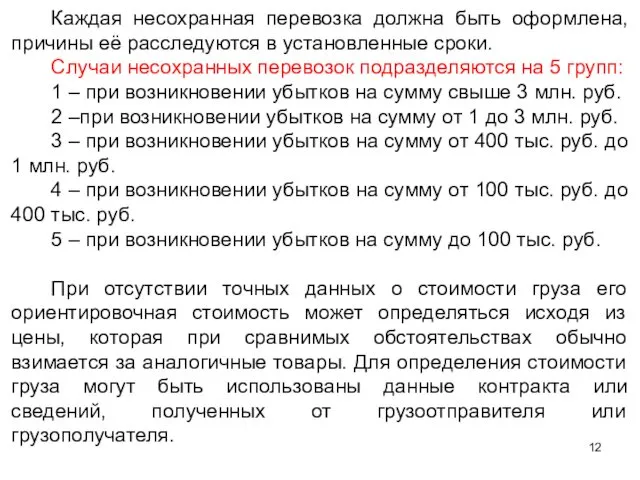 Каждая несохранная перевозка должна быть оформлена, причины её расследуются в установленные сроки.

Случаи несохранных перевозок подразделяются на 5 групп:

1 – при возникновении убытков на сумму свыше 3 млн. руб.

2 –при возникновении убытков на сумму от 1 до 3 млн. руб.

3 – при возникновении убытков на сумму от 400 тыс. руб. до 1 млн. руб.

4 – при возникновении убытков на сумму от 100 тыс. руб. до 400 тыс. руб.

5 – при возникновении убытков на сумму до 100 тыс. руб.

При отсутствии точных данных о стоимости груза его ориентировочная стоимость может определяться исходя из цены, которая при сравнимых обстоятельствах обычно взимается за аналогичные товары. Для определения стоимости груза могут быть использованы данные контракта или сведений, полученных от грузоотправителя или грузополучателя.

12